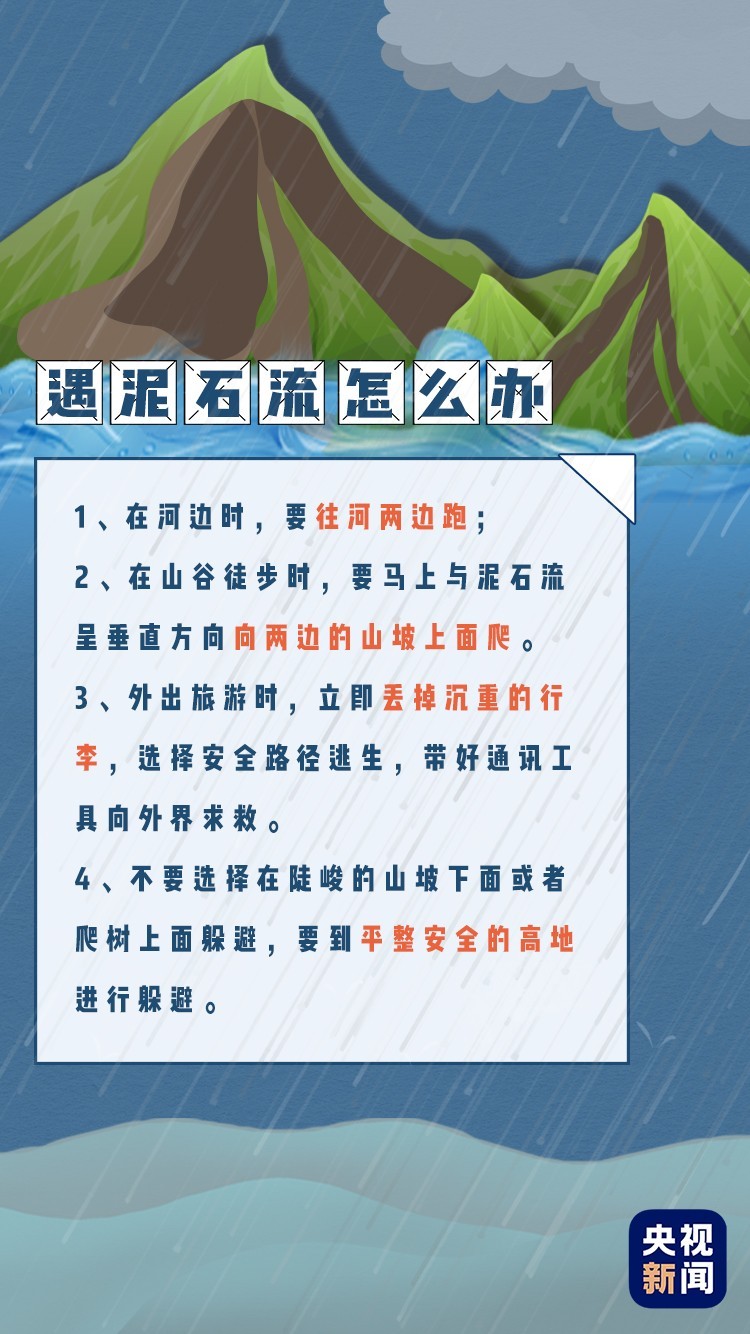 遇泥石流怎么办

1、在河边时，要往河两边跑；

2、在山谷徒步时，要马上与泥石流呈垂直方向向两边的山坡上面爬。

3、外出旅游时，立即丢掉沉重的行李，选择安全路径逃生，带好通讯工具向外界求救。

4、不要选择在陡峻的山坡下面或者爬树上面躲避，要到平整安全的高地进行躲避。

央视新闻